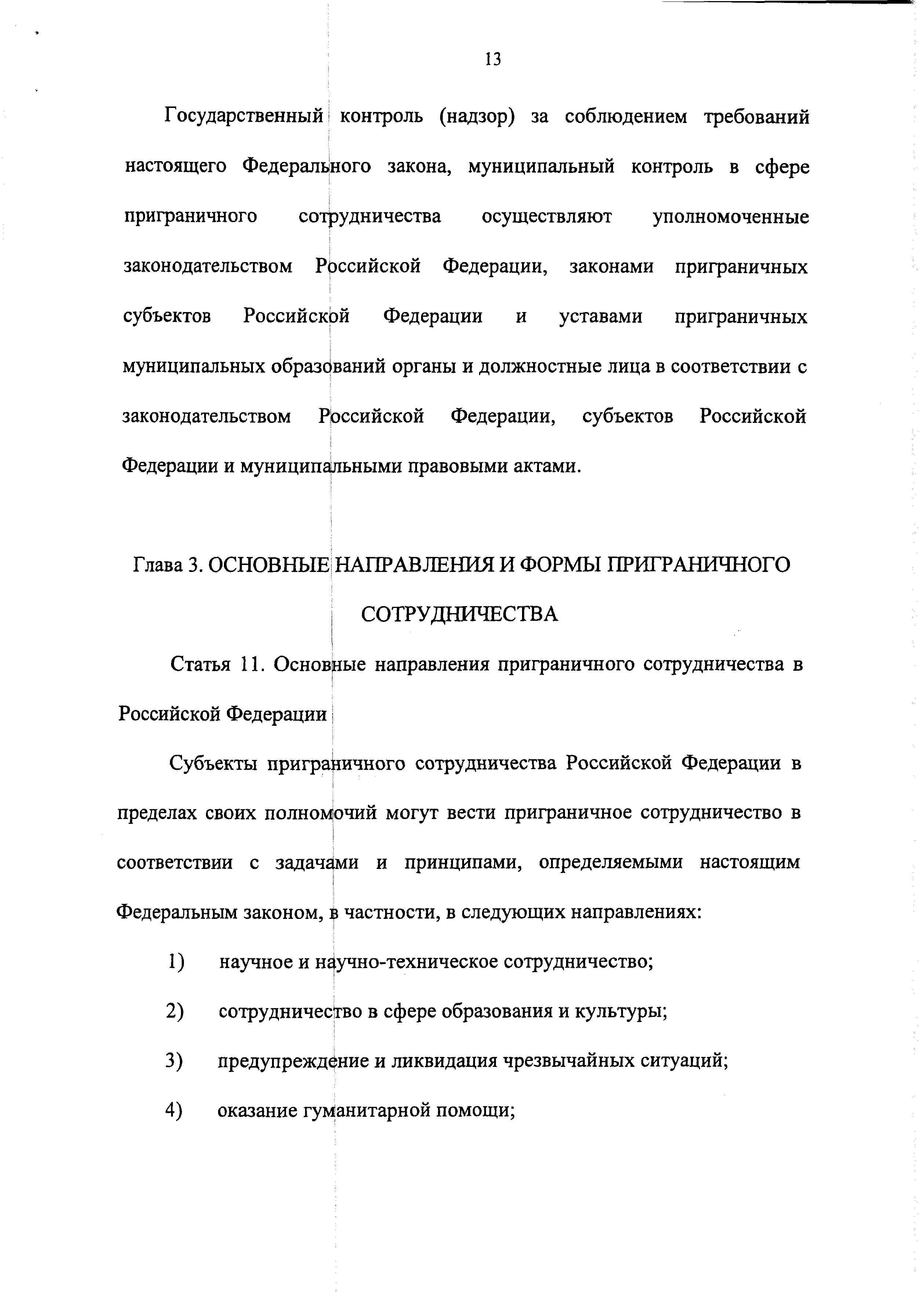 13

Государственный контроль (надзор) за соблюдением требований настоящего Федерального закона, муниципальный контроль в сфере приграничного сотрудничества осуществляют уполномоченные законодательством Российской Федерации, законами приграничных субъектов Российской Федерации и уставами приграничных муниципальных образований органы и должностные лица в соответствии с законодательством Российской Федерации, субъектов Российской Федерации и муниципальными правовыми актами.

Глава 3. ОСНОВНЫЕ НАПРАВЛЕНИЯ И ФОРМЫ ПРИГРАНИЧНОГО СОТРУДНИЧЕСТВА

Статья 11. Основные направления приграничного сотрудничества в Российской Федерации

Субъекты приграничного сотрудничества Российской Федерации в пределах своих полномочий могут вести приграничное сотрудничество в соответствии с задачами и принципами, определяемыми настоящим Федеральным законом, в частности, в следующих направлениях:

1) научное и научно-техническое сотрудничество;

2) сотрудничество в сфере образования и культуры;

3) предупреждение и ликвидация чрезвычайных ситуаций;

4) оказание гуманитарной помощи;